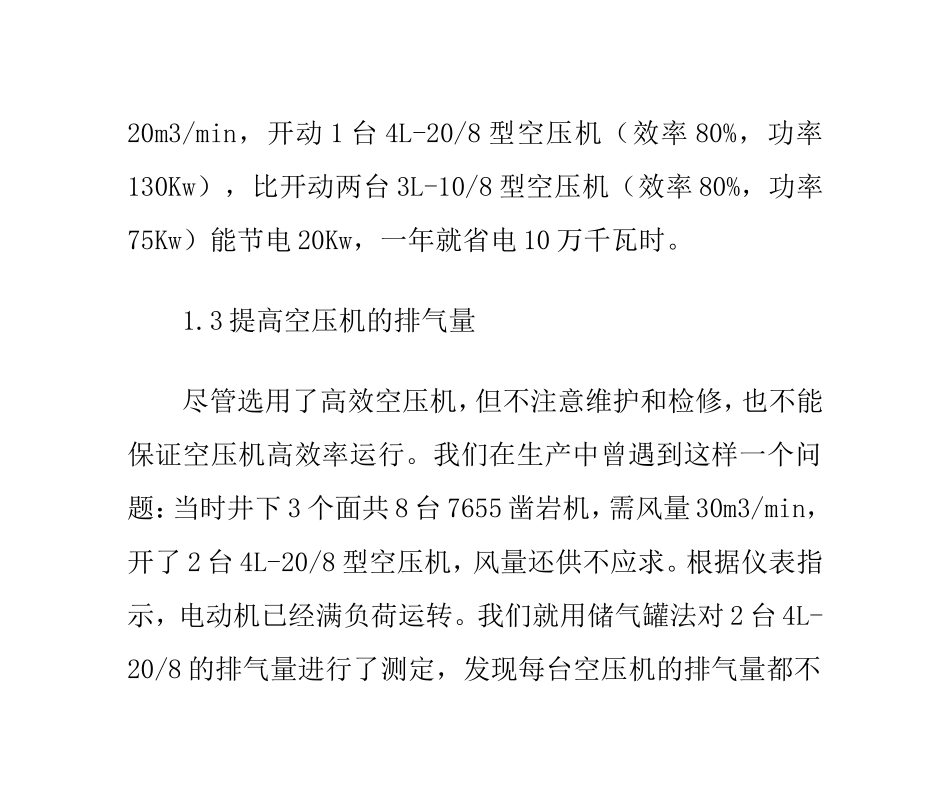 20m3/min，开动 1 台 4L-20/8 型空压机（效率 80%，功率 130Kw），比开动两台 3L-10/8 型空压机（效率 80%，功率 75Kw）能节电 20Kw，一年就省电 10 万千瓦时。

1.3 提高空压机的排气量

尽管选用了高效空压机，但不注意维护和检修，也不能保证空压机高效率运行。我们在生产中曾遇到这样一个问题：当时井下 3 个面共 8 台 7655 凿岩机，需风量 30m3/min，开了 2 台 4L-20/8 型空压机，风量还供不应求。根据仪表指示，电动机已经满负荷运转。我们就用储气罐法对 2 台 4L-20/8 的排气量进行了测定，发现每台空压机的排气量都不